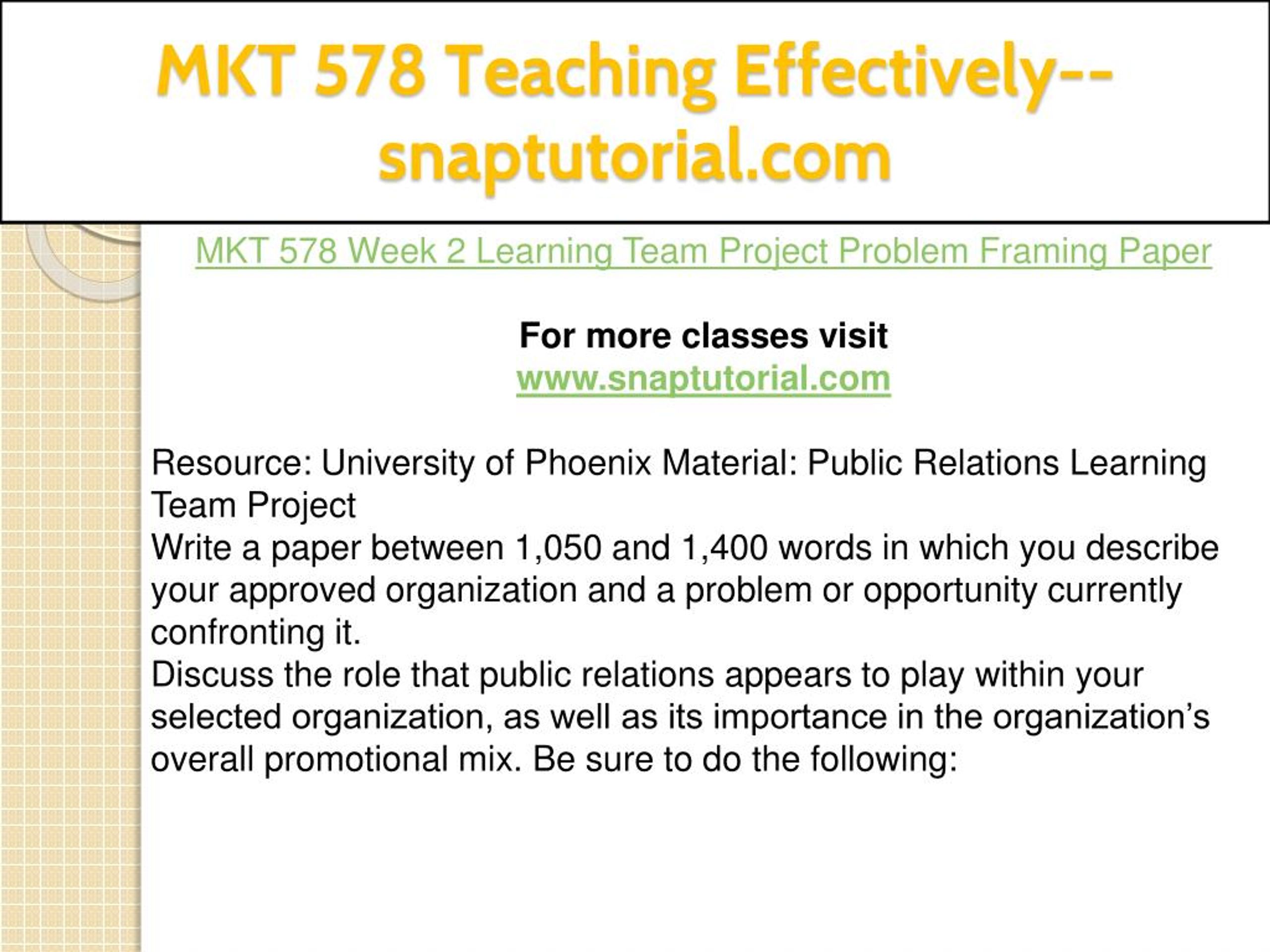 MKT 578 Teaching Effectively--snaptutorial.com

MKT 578 Week 2 Learning Team Project Problem Framing Paper

For more classes visit
www.snaptutorial.com

Resource: University of Phoenix Material: Public Relations Learning Team Project
Write a paper between 1,050 and 1,400 words in which you describe your approved organization and a problem or opportunity currently confronting it.
Discuss the role that public relations appears to play within your selected organization, as well as its importance in the organization's overall promotional mix. Be sure to do the following: